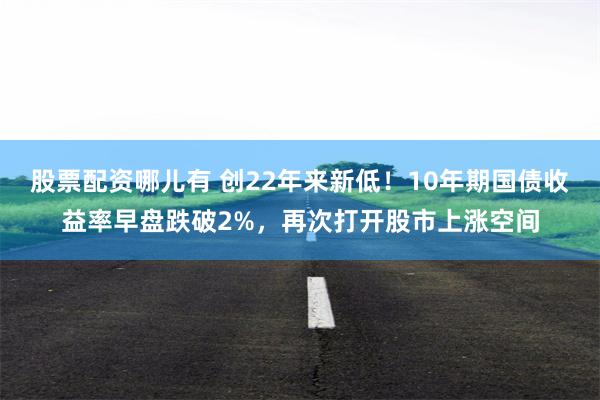 股票配资哪儿有 创22年来新低！10年期国债收益率早盘跌破2%，再次打开股市上涨空间